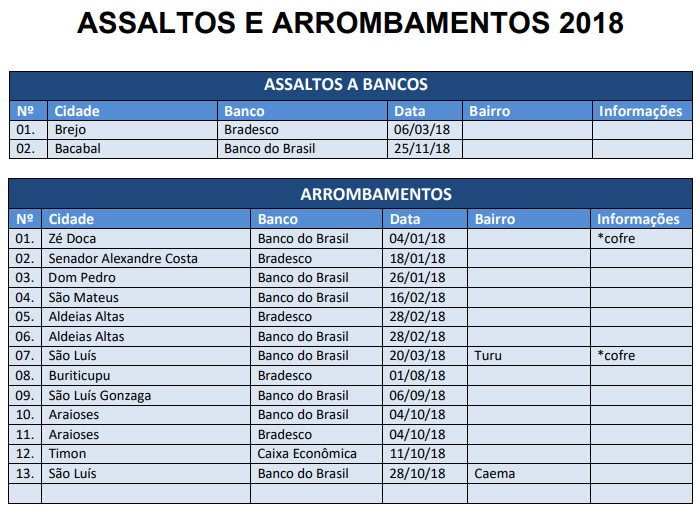 ASSALTOS E ARROMBAMENTOS 2018

ASSALTOS A BANCOS

| Nº | Cidade | Banco | Data | Bairro | Informações |
|---|---|---|---|---|---|
| 01. | Brejo | Bradesco | 06/03/18 | | |
| 02. | Bacabal | Banco do Brasil | 25/11/18 | | |

ARROMBAMENTOS

| Nº | Cidade | Banco | Data | Bairro | Informações |
|---|---|---|---|---|---|
| 01. | Zé Doca | Banco do Brasil | 04/01/18 | | *cofre |
| 02. | Senador Alexandre Costa | Bradesco | 18/01/18 | | |
| 03. | Dom Pedro | Banco do Brasil | 26/01/18 | | |
| 04. | São Mateus | Banco do Brasil | 16/02/18 | | |
| 05. | Aldeias Altas | Bradesco | 28/02/18 | | |
| 06. | Aldeias Altas | Banco do Brasil | 28/02/18 | | |
| 07. | São Luís | Banco do Brasil | 20/03/18 | Turu | *cofre |
| 08. | Buriticupu | Bradesco | 01/08/18 | | |
| 09. | São Luís Gonzaga | Banco do Brasil | 06/09/18 | | |
| 10. | Araioses | Banco do Brasil | 04/10/18 | | |
| 11. | Araioses | Bradesco | 04/10/18 | | |
| 12. | Timon | Caixa Econômica | 11/10/18 | | |
| 13. | São Luís | Banco do Brasil | 28/10/18 | Caema | |
| | | | | | |